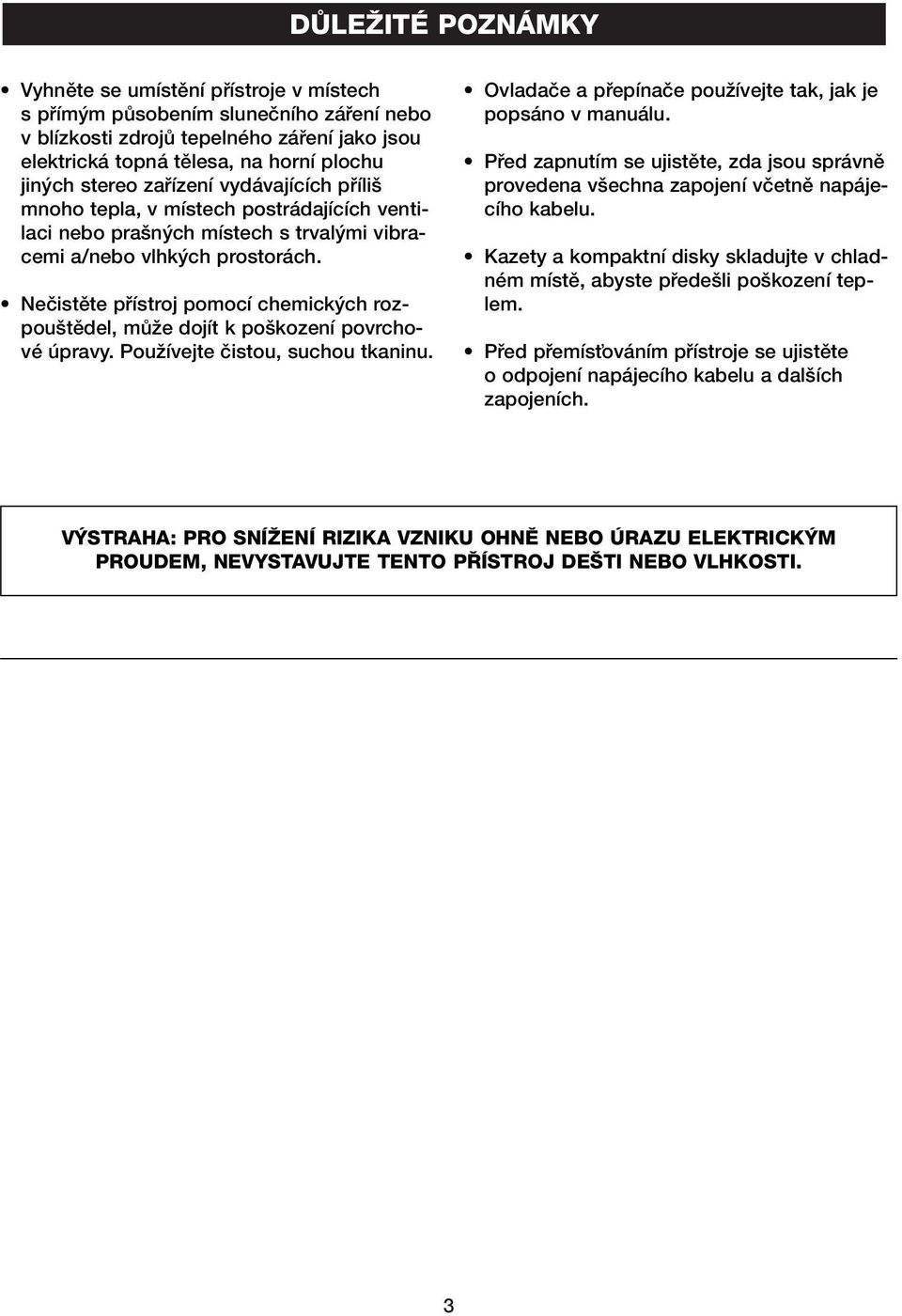 DŮLEŽITÉ POZNÁMKY

• Vyhněte se umístění přístroje v místech s přímým působením slunečního záření nebo v blízkosti zdrojů tepelného záření jako jsou elektrická topná tělesa, na horní plochu jiných stereo zařízení vydávajících příliš mnoho tepla, v místech postrádajících ventilaci nebo prašných místech s trvalými vibracemi a/nebo vlhkých prostorách.

• Nečistěte přístroj pomocí chemických rozpouštědel, může dojít k poškození povrchové úpravy. Používejte čistou, suchou tkaninu.

• Ovladače a přepínače používejte tak, jak je popsáno v manuálu.

• Před zapnutím se ujistěte, zda jsou správně provedena všechna zapojení včetně napájecího kabelu.

• Kazety a kompaktní disky skladujte v chladném místě, abyste předešli poškození teplem.

• Před přemísťováním přístroje se ujistěte o odpojení napájecího kabelu a dalších zapojeních.

VÝSTRAHA: PRO SNÍŽENÍ RIZIKA VZNIKU OHNĚ NEBO ÚRAZU ELEKTRICKÝM PROUDEM, NEVYSTAVUJTE TENTO PŘÍSTROJ DEŠTI NEBO VLHKOSTI.

3